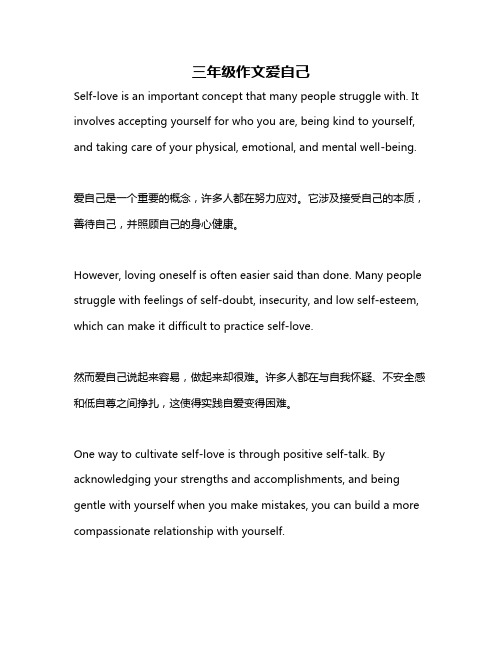 三年级作文爱自己

Self-love is an important concept that many people struggle with. It involves accepting yourself for who you are, being kind to yourself, and taking care of your physical, emotional, and mental well-being.

爱自己是一个重要的概念，许多人都在努力应对。它涉及接受自己的本质，善待自己，并照顾自己的身心健康。

However, loving oneself is often easier said than done. Many people struggle with feelings of self-doubt, insecurity, and low self-esteem, which can make it difficult to practice self-love.

然而爱自己说起来容易，做起来却很难。许多人都在与自我怀疑、不安全感和低自尊之间挣扎，这使得实践自爱变得困难。

One way to cultivate self-love is through positive self-talk. By acknowledging your strengths and accomplishments, and being gentle with yourself when you make mistakes, you can build a more compassionate relationship with yourself.